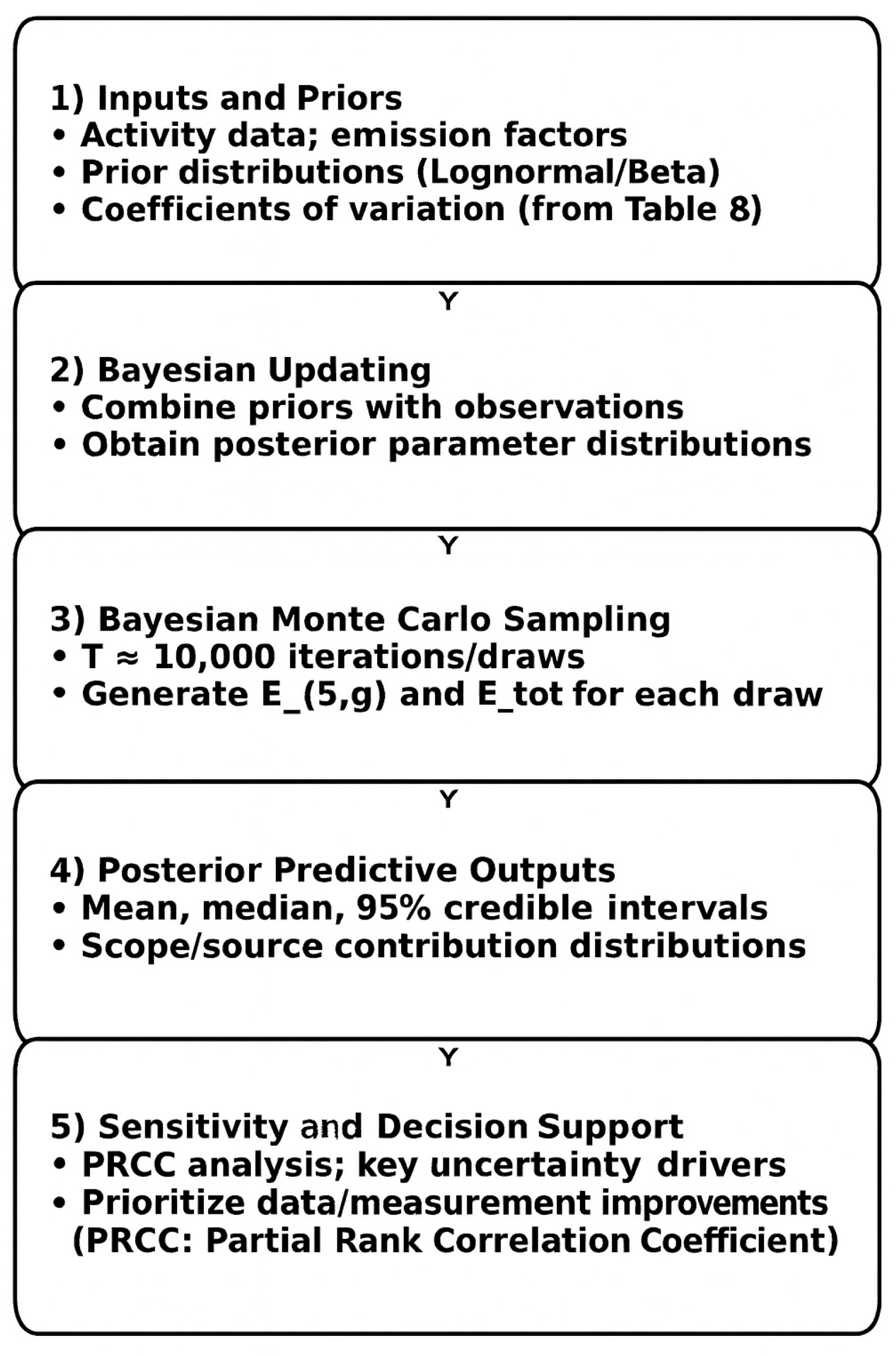 1) Inputs and Priors
• Activity data; emission factors
• Prior distributions (Lognormal/Beta)
• Coefficients of variation (from Table 8)

Y

2) Bayesian Updating
• Combine priors with observations
• Obtain posterior parameter distributions

Y

3) Bayesian Monte Carlo Sampling
• T ≈ 10,000 iterations/draws
• Generate E_(5,g) and E_tot for each draw

Y

4) Posterior Predictive Outputs
• Mean, median, 95% credible intervals
• Scope/source contribution distributions

Y

5) Sensitivity and Decision Support
• PRCC analysis; key uncertainty drivers
• Prioritize data/measurement improvements
(PRCC: Partial Rank Correlation Coefficient)